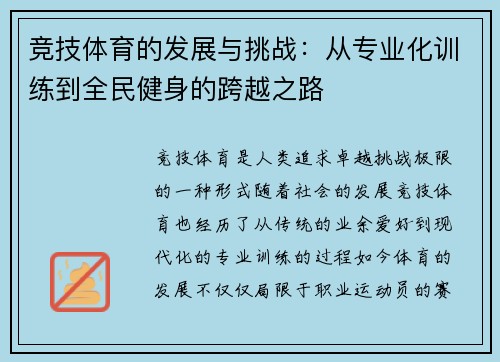 竞技体育的发展与挑战：从专业化训练到全民健身的跨越之路

竞技体育是人类追求卓越挑战极限的一种形式随着社会的发展竞技体育也经历了从传统的业余爱好到现代化的专业训练的过程如今体育的发展不仅仅局限于职业运动员的赛